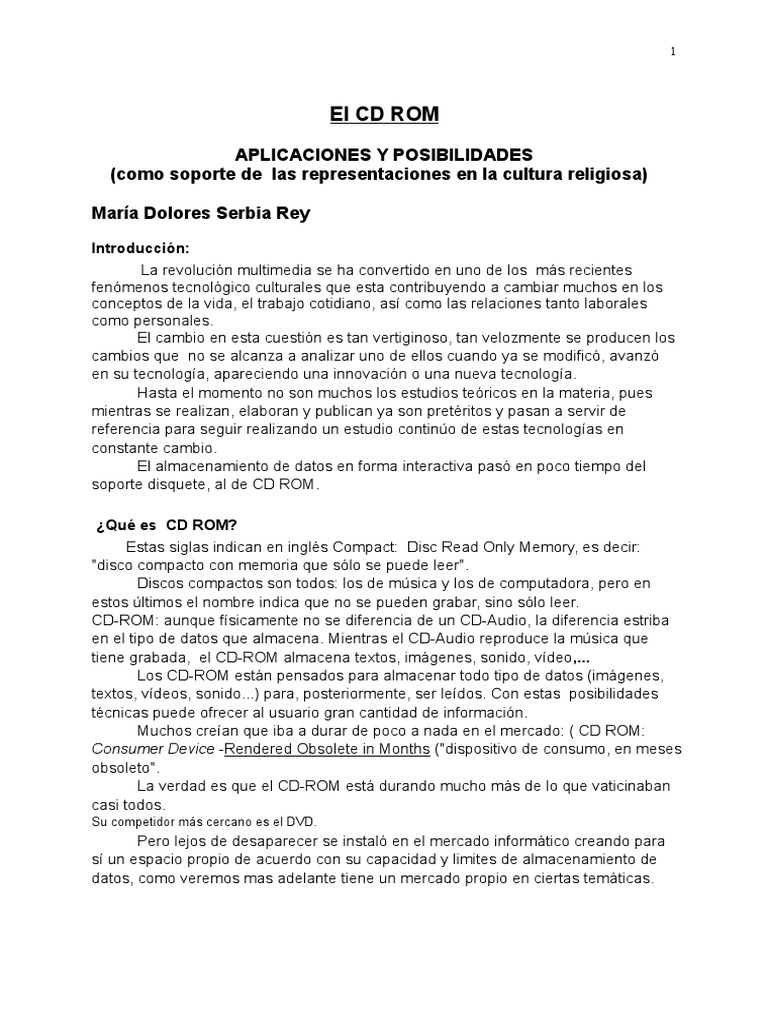 1

El CD ROM

APLICACIONES Y POSIBILIDADES
(como soporte de las representaciones en la cultura religiosa)

María Dolores Serbia Rey

Introducción:

La revolución multimedia se ha convertido en uno de los más recientes fenómenos tecnológico culturales que esta contribuyendo a cambiar muchos en los conceptos de la vida, el trabajo cotidiano, así como las relaciones tanto laborales como personales.

El cambio en esta cuestión es tan vertiginoso, tan velozmente se producen los cambios que no se alcanza a analizar uno de ellos cuando ya se modificó, avanzó en su tecnología, apareciendo una innovación o una nueva tecnología.

Hasta el momento no son muchos los estudios teóricos en la materia, pues mientras se realizan, elaboran y publican ya son pretéritos y pasan a servir de referencia para seguir realizando un estudio continúo de estas tecnologías en constante cambio.

El almacenamiento de datos en forma interactiva pasó en poco tiempo del soporte disquete, al de CD ROM.

¿Qué es CD ROM?

Estas siglas indican en inglés Compact: Disc Read Only Memory, es decir: "disco compacto con memoria que sólo se puede leer".

Discos compactos son todos: los de música y los de computadora, pero en estos últimos el nombre indica que no se pueden grabar, sino sólo leer.
CD-ROM: aunque físicamente no se diferencia de un CD-Audio, la diferencia estriba en el tipo de datos que almacena. Mientras el CD-Audio reproduce la música que tiene grabada, el CD-ROM almacena textos, imágenes, sonido, vídeo,...

Los CD-ROM están pensados para almacenar todo tipo de datos (imágenes, textos, vídeos, sonido...) para, posteriormente, ser leídos. Con estas posibilidades técnicas puede ofrecer al usuario gran cantidad de información.

Muchos creían que iba a durar de poco a nada en el mercado: ( CD ROM: Consumer Device -Rendered Obsolete in Months ("dispositivo de consumo, en meses obsoleto".

La verdad es que el CD-ROM está durando mucho más de lo que vaticinaban casi todos.
Su competidor más cercano es el DVD.

Pero lejos de desaparecer se instaló en el mercado informático creando para sí un espacio propio de acuerdo con su capacidad y limites de almacenamiento de datos, como veremos mas adelante tiene un mercado propio en ciertas temáticas.